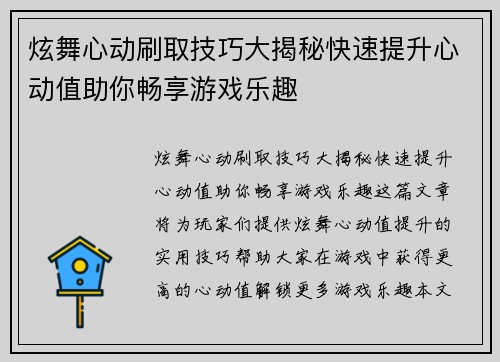 炫舞心动刷取技巧大揭秘快速提升心动值助你畅享游戏乐趣

炫舞心动刷取技巧大揭秘快速提升心动值助你畅享游戏乐趣这篇文章将为玩家们提供炫舞心动值提升的实用技巧帮助大家在游戏中获得更高的心动值解锁更多游戏乐趣本文